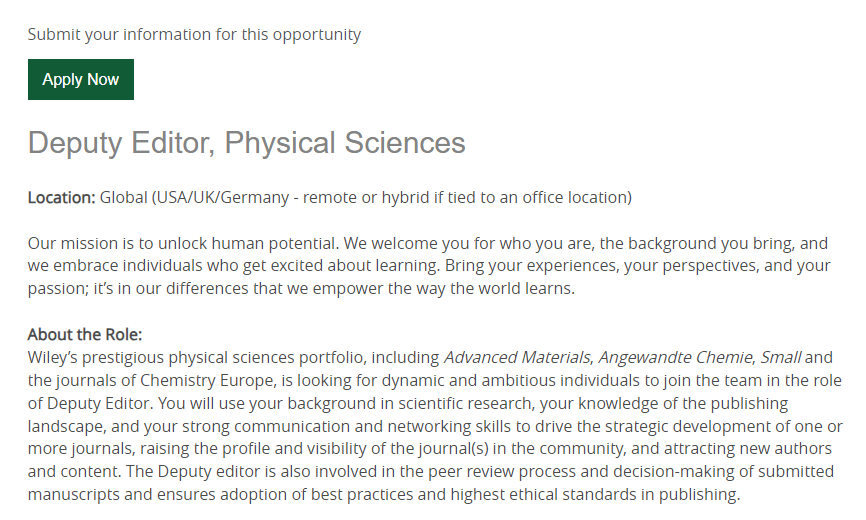 Submit your information for this opportunity

Apply Now

Deputy Editor, Physical Sciences

Location: Global (USA/UK/Germany - remote or hybrid if tied to an office location)

Our mission is to unlock human potential. We welcome you for who you are, the background you bring, and we embrace individuals who get excited about learning. Bring your experiences, your perspectives, and your passion; it's in our differences that we empower the way the world learns.

About the Role:
Wiley's prestigious physical sciences portfolio, including Advanced Materials, Angewandte Chemie, Small and the journals of Chemistry Europe, is looking for dynamic and ambitious individuals to join the team in the role of Deputy Editor. You will use your background in scientific research, your knowledge of the publishing landscape, and your strong communication and networking skills to drive the strategic development of one or more journals, raising the profile and visibility of the journal(s) in the community, and attracting new authors and content. The Deputy editor is also involved in the peer review process and decision-making of submitted manuscripts and ensures adoption of best practices and highest ethical standards in publishing.